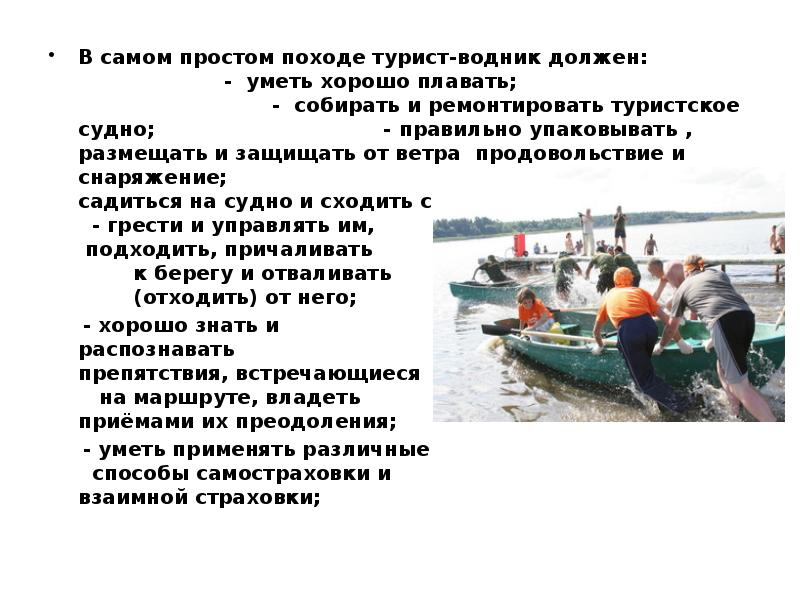 • В самом простом походе турист-водник должен: - уметь хорошо плавать; - собирать и ремонтировать туристское судно; - правильно упаковывать , размещать и защищать от ветра продовольствие и снаряжение;
садиться на судно и сходить с
- грести и управлять им,
подходить, причаливать
к берегу и отваливать
(отходить) от него;

- хорошо знать и распознавать препятствия, встречающиеся на маршруте, владеть приёмами их преодоления;

- уметь применять различные способы самостраховки и взаимной страховки;